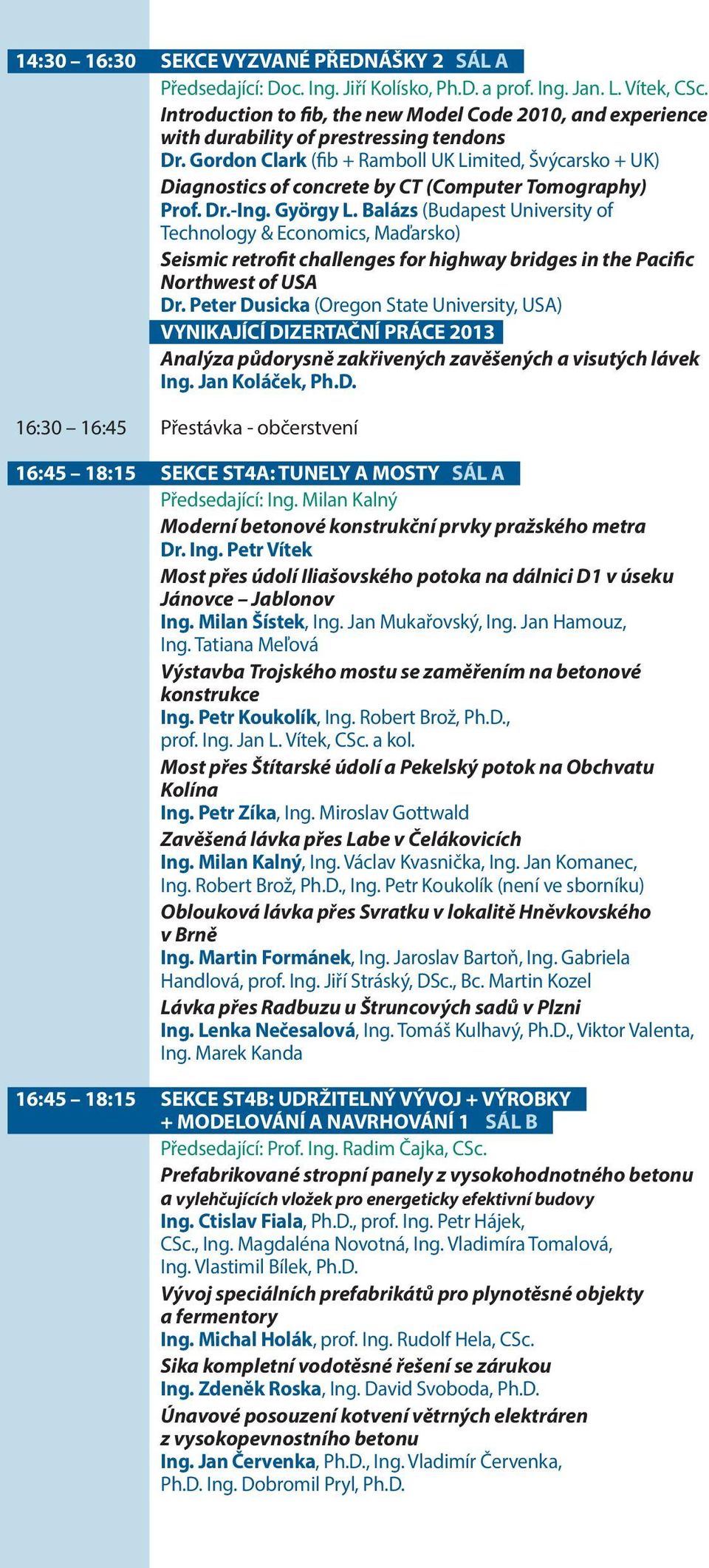 14:30 – 16:30 SEKCE VYZVANÉ PŘEDNÁŠKY 2 SÁL A

Předsedající: Doc. Ing. Jiří Kolísko, Ph.D. a prof. Ing. Jan. L. Vítek, CSc.

Introduction to fib, the new Model Code 2010, and experience with durability of prestressing tendons
Dr. Gordon Clark (fib + Ramboll UK Limited, Švýcarsko + UK)

Diagnostics of concrete by CT (Computer Tomography)
Prof. Dr.-Ing. György L. Balázs (Budapest University of Technology & Economics, Maďarsko)

Seismic retrofit challenges for highway bridges in the Pacific Northwest of USA
Dr. Peter Dusicka (Oregon State University, USA)

VYNIKAJÍCÍ DIZERTAČNÍ PRÁCE 2013

Analýza půdorysně zakřivených zavěšených a visutých lávek
Ing. Jan Koláček, Ph.D.

16:30 – 16:45 Přestávka - občerstvení

16:45 – 18:15 SEKCE ST4A: TUNELY A MOSTY SÁL A

Předsedající: Ing. Milan Kalný

Moderní betonové konstrukční prvky pražského metra
Dr. Ing. Petr Vítek

Most přes údolí Iliašovského potoka na dálnici D1 v úseku Jánovce – Jablonov
Ing. Milan Šístek, Ing. Jan Mukařovský, Ing. Jan Hamouz, Ing. Tatiana Meľová

Výstavba Trojského mostu se zaměřením na betonové konstrukce
Ing. Petr Koukolík, Ing. Robert Brož, Ph.D., prof. Ing. Jan L. Vítek, CSc. a kol.

Most přes Štítarské údolí a Pekelský potok na Obchvatu Kolína
Ing. Petr Zíka, Ing. Miroslav Gottwald

Zavěšená lávka přes Labe v Čelákovicích
Ing. Milan Kalný, Ing. Václav Kvasnička, Ing. Jan Komanec, Ing. Robert Brož, Ph.D., Ing. Petr Koukolík (není ve sborníku)

Oblouková lávka přes Svratku v lokalitě Hněvkovského v Brně
Ing. Martin Formánek, Ing. Jaroslav Bartoň, Ing. Gabriela Handlová, prof. Ing. Jiří Stráský, DSc., Bc. Martin Kozel

Lávka přes Radbuzu u Štruncových sadů v Plzni
Ing. Lenka Nečesalová, Ing. Tomáš Kulhavý, Ph.D., Viktor Valenta, Ing. Marek Kanda

16:45 – 18:15 SEKCE ST4B: UDRŽITELNÝ VÝVOJ + VÝROBKY + MODELOVÁNÍ A NAVRHOVÁNÍ 1 SÁL B

Předsedající: Prof. Ing. Radim Čajka, CSc.

Prefabrikované stropní panely z vysokohodnotného betonu a vylehčujících vložek pro energeticky efektivní budovy
Ing. Ctislav Fiala, Ph.D., prof. Ing. Petr Hájek, CSc., Ing. Magdaléna Novotná, Ing. Vladimíra Tomalová, Ing. Vlastimil Bílek, Ph.D.

Vývoj speciálních prefabrikátů pro plynotěsné objekty a fermentory
Ing. Michal Holák, prof. Ing. Rudolf Hela, CSc.

Sika kompletní vodotěsné řešení se zárukou
Ing. Zdeněk Roska, Ing. David Svoboda, Ph.D.

Únavové posouzení kotvení větrných elektráren z vysokopevnostního betonu
Ing. Jan Červenka, Ph.D., Ing. Vladimír Červenka, Ph.D. Ing. Dobromil Pryl, Ph.D.